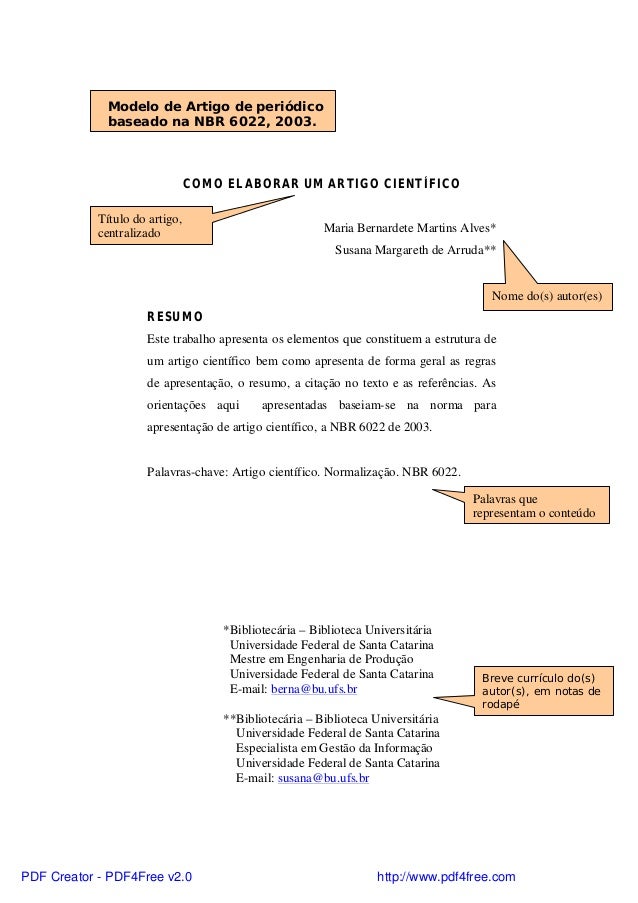 Modelo de Artigo de periódico baseado na NBR 6022, 2003.

COMO ELABORAR UM ARTIGO CIENTÍFICO

Título do artigo, centralizado

Maria Bernardete Martins Alves*
Susana Margareth de Arruda**

Nome do(s) autor(es)

RESUMO
Este trabalho apresenta os elementos que constituem a estrutura de um artigo científico bem como apresenta de forma geral as regras de apresentação, o resumo, a citação no texto e as referências. As orientações aqui apresentadas baseiam-se na norma para apresentação de artigo científico, a NBR 6022 de 2003.

Palavras-chave: Artigo científico. Normalização. NBR 6022.

Palavras que representam o conteúdo

*Bibliotecária – Biblioteca Universitária
Universidade Federal de Santa Catarina
Mestre em Engenharia de Produção
Universidade Federal de Santa Catarina
E-mail: berna@bu.ufs.br

Breve currículo do(s) autor(s), em notas de rodapé

**Bibliotecária – Biblioteca Universitária
Universidade Federal de Santa Catarina
Especialista em Gestão da Informação
Universidade Federal de Santa Catarina
E-mail: susana@bu.ufs.br

PDF Creator - PDF4Free v2.0
http://www.pdf4free.com